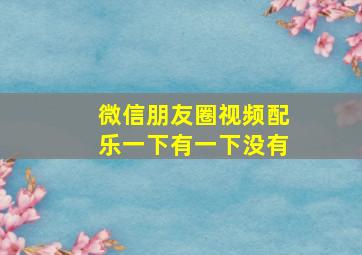 微信朋友圈视频配乐一下有一下没有